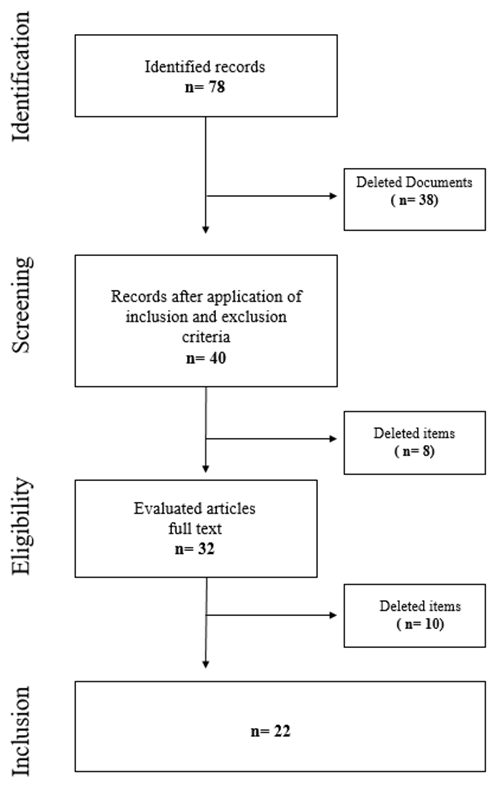 Identification

Identified records
n= 78

Deleted Documents
( n= 38)

Screening

Records after application of inclusion and exclusion criteria
n= 40

Deleted items
( n= 8)

Eligibility

Evaluated articles full text
n= 32

Deleted items
( n= 10)

Inclusion

n= 22